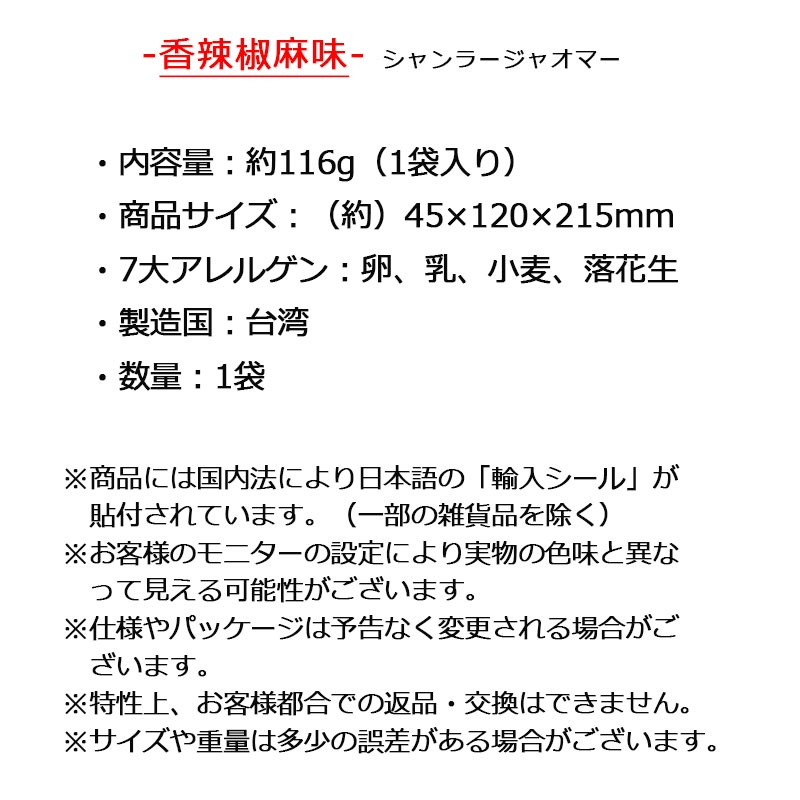 -香辣椒麻味- シャンラージャオマー

・内容量：約116g（1袋入り）

・商品サイズ：（約）45×120×215mm

・7大アレルゲン：卵、乳、小麦、落花生

・製造国：台湾

・数量：1袋

※商品には国内法により日本語の「輸入シール」が貼付されています。（一部の雑貨品を除く）
※お客様のモニターの設定により実物の色味と異なって見える可能性がございます。
※仕様やパッケージは予告なく変更される場合がございます。
※特性上、お客様都合での返品・交換はできません。
※サイズや重量は多少の誤差がある場合がございます。